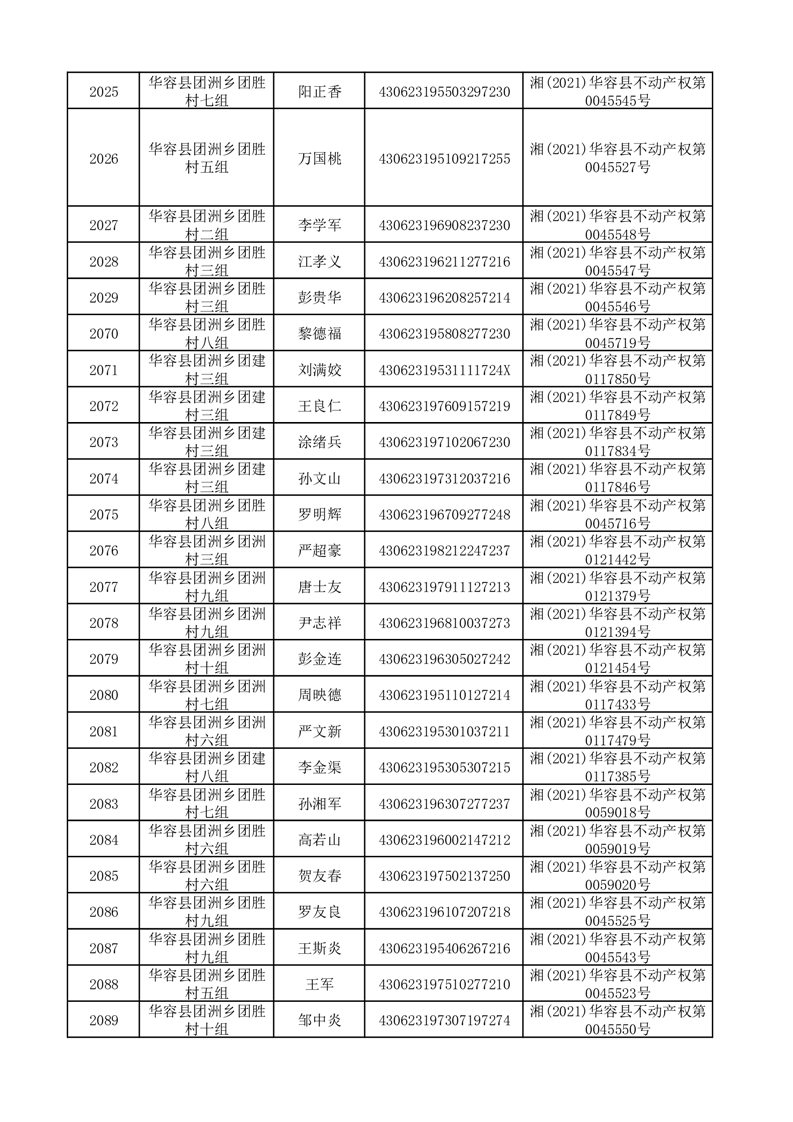 | 2025 | 华容县团洲乡团胜村七组 | 阳正香 | 430623195503297230 | 湘(2021)华容县不动产权第0045545号 |
|---|---|---|---|---|
| 2026 | 华容县团洲乡团胜村五组 | 万国桃 | 430623195109217255 | 湘(2021)华容县不动产权第0045527号 |
| 2027 | 华容县团洲乡团胜村二组 | 李学军 | 430623196908237230 | 湘(2021)华容县不动产权第0045548号 |
| 2028 | 华容县团洲乡团胜村三组 | 江孝义 | 430623196211277216 | 湘(2021)华容县不动产权第0045547号 |
| 2029 | 华容县团洲乡团胜村三组 | 彭贵华 | 430623196208257214 | 湘(2021)华容县不动产权第0045546号 |
| 2070 | 华容县团洲乡团胜村八组 | 黎德福 | 430623195808277230 | 湘(2021)华容县不动产权第0045719号 |
| 2071 | 华容县团洲乡团建村三组 | 刘满姣 | 43062319531111724X | 湘(2021)华容县不动产权第0117850号 |
| 2072 | 华容县团洲乡团建村三组 | 王良仁 | 430623197609157219 | 湘(2021)华容县不动产权第0117849号 |
| 2073 | 华容县团洲乡团建村三组 | 涂绪兵 | 430623197102067230 | 湘(2021)华容县不动产权第0117834号 |
| 2074 | 华容县团洲乡团建村三组 | 孙文山 | 430623197312037216 | 湘(2021)华容县不动产权第0117846号 |
| 2075 | 华容县团洲乡团胜村八组 | 罗明辉 | 430623196709277248 | 湘(2021)华容县不动产权第0045716号 |
| 2076 | 华容县团洲乡团洲村三组 | 严超豪 | 430623198212247237 | 湘(2021)华容县不动产权第0121442号 |
| 2077 | 华容县团洲乡团洲村九组 | 唐士友 | 430623197911127213 | 湘(2021)华容县不动产权第0121379号 |
| 2078 | 华容县团洲乡团洲村九组 | 尹志祥 | 430623196810037273 | 湘(2021)华容县不动产权第0121394号 |
| 2079 | 华容县团洲乡团洲村十组 | 彭金连 | 430623196305027242 | 湘(2021)华容县不动产权第0121454号 |
| 2080 | 华容县团洲乡团洲村七组 | 周映德 | 430623195110127214 | 湘(2021)华容县不动产权第0117433号 |
| 2081 | 华容县团洲乡团洲村六组 | 严文新 | 430623195301037211 | 湘(2021)华容县不动产权第0117479号 |
| 2082 | 华容县团洲乡团建村八组 | 李金渠 | 430623195305307215 | 湘(2021)华容县不动产权第0117385号 |
| 2083 | 华容县团洲乡团胜村七组 | 孙湘军 | 430623196307277237 | 湘(2021)华容县不动产权第0059018号 |
| 2084 | 华容县团洲乡团胜村六组 | 高若山 | 430623196002147212 | 湘(2021)华容县不动产权第0059019号 |
| 2085 | 华容县团洲乡团胜村六组 | 贺友春 | 430623197502137250 | 湘(2021)华容县不动产权第0059020号 |
| 2086 | 华容县团洲乡团胜村九组 | 罗友良 | 430623196107207218 | 湘(2021)华容县不动产权第0045525号 |
| 2087 | 华容县团洲乡团胜村九组 | 王斯炎 | 430623195406267216 | 湘(2021)华容县不动产权第0045543号 |
| 2088 | 华容县团洲乡团胜村五组 | 王军 | 430623197510277210 | 湘(2021)华容县不动产权第0045523号 |
| 2089 | 华容县团洲乡团胜村十组 | 邹中炎 | 430623197307197274 | 湘(2021)华容县不动产权第0045550号 |